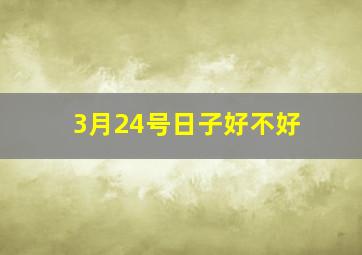 3月24号日子好不好